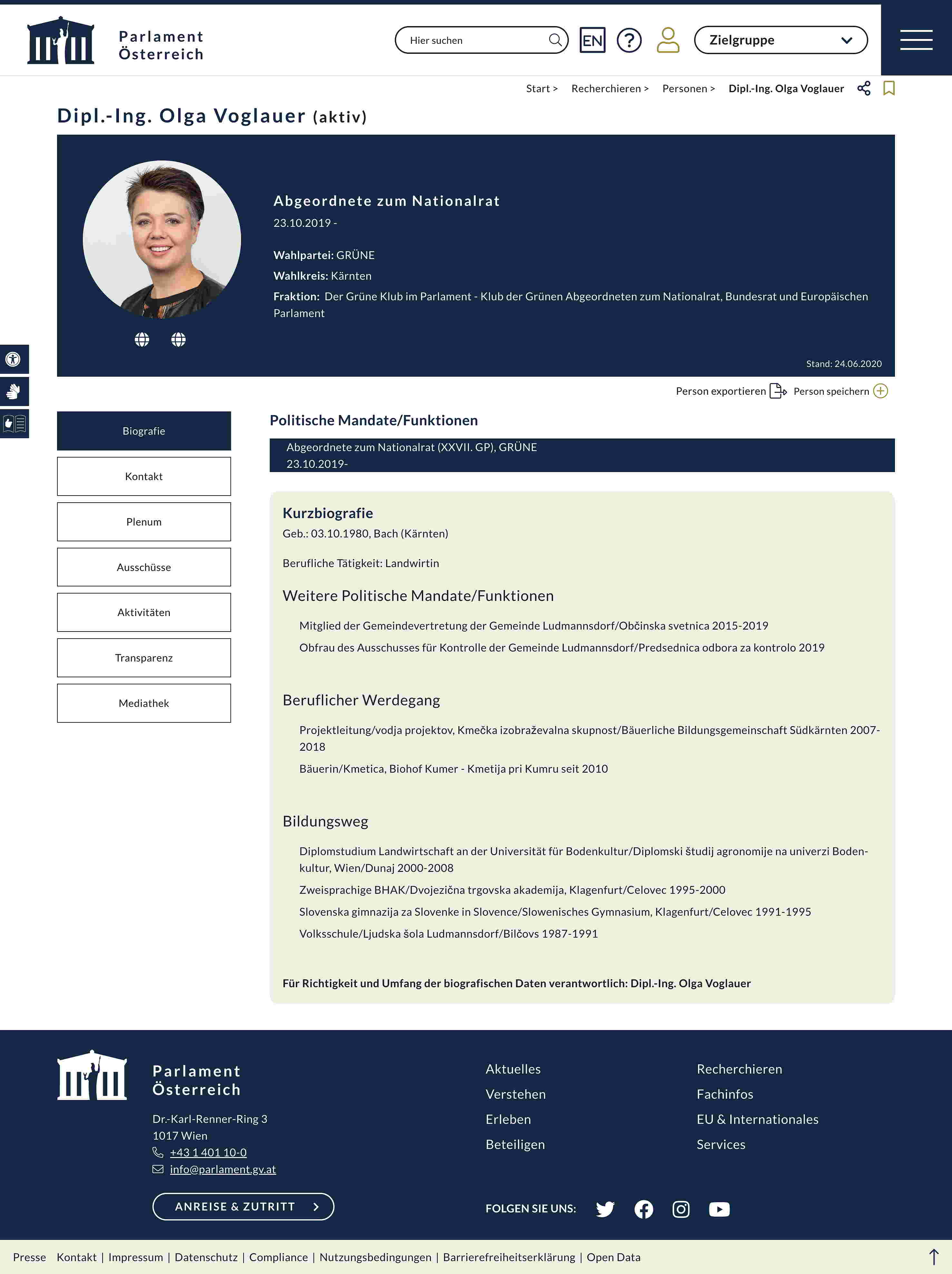 Parlament Österreich

Hier suchen

EN

Zielgruppe

Start > Recherchieren > Personen > Dipl.-Ing. Olga Voglauer

Dipl.-Ing. Olga Voglauer (aktiv)

Abgeordnete zum Nationalrat
23.10.2019 -

Wahlpartei: GRÜNE
Wahlkreis: Kärnten
Fraktion: Der Grüne Klub im Parlament - Klub der Grünen Abgeordneten zum Nationalrat, Bundesrat und Europäischen Parlament

Stand: 24.06.2020

Person exportieren Person speichern

Biografie
Kontakt
Plenum
Ausschüsse
Aktivitäten
Transparenz
Mediathek

Politische Mandate/Funktionen

Abgeordnete zum Nationalrat (XXVII. GP), GRÜNE
23.10.2019-

Kurzbiografie
Geb.: 03.10.1980, Bach (Kärnten)

Berufliche Tätigkeit: Landwirtin

Weitere Politische Mandate/Funktionen

Mitglied der Gemeindevertretung der Gemeinde Ludmannsdorf/Občinska svetnica 2015-2019
Obfrau des Ausschusses für Kontrolle der Gemeinde Ludmannsdorf/Predsednica odbora za kontrolo 2019

Beruflicher Werdegang

Projektleitung/vodja projektov, Kmečka izobraževalna skupnost/Bäuerliche Bildungsgemeinschaft Südkärnten 2007-2018
Bäuerin/Kmetica, Biohof Kumer - Kmetija pri Kumru seit 2010

Bildungsweg

Diplomstudium Landwirtschaft an der Universität für Bodenkultur/Diplomski študij agronomije na univerzi Bodenkultur, Wien/Dunaj 2000-2008
Zweisprachige BHAK/Dvojezična trgovska akademija, Klagenfurt/Celovec 1995-2000
Slovenska gimnazija za Slovenke in Slovence/Slowenisches Gymnasium, Klagenfurt/Celovec 1991-1995
Volksschule/Ljudska šola Ludmannsdorf/Bilčovs 1987-1991

Für Richtigkeit und Umfang der biografischen Daten verantwortlich: Dipl.-Ing. Olga Voglauer

Parlament Österreich
Dr.-Karl-Renner-Ring 3
1017 Wien
+43 1 401 10-0
info@parlament.gv.at

ANREISE & ZUTRITT

Aktuelles
Verstehen
Erleben
Beteiligen

Recherchieren
Fachinfos
EU & Internationales
Services

FOLGEN SIE UNS:

Presse Kontakt | Impressum | Datenschutz | Compliance | Nutzungsbedingungen | Barrierefreiheitserklärung | Open Data